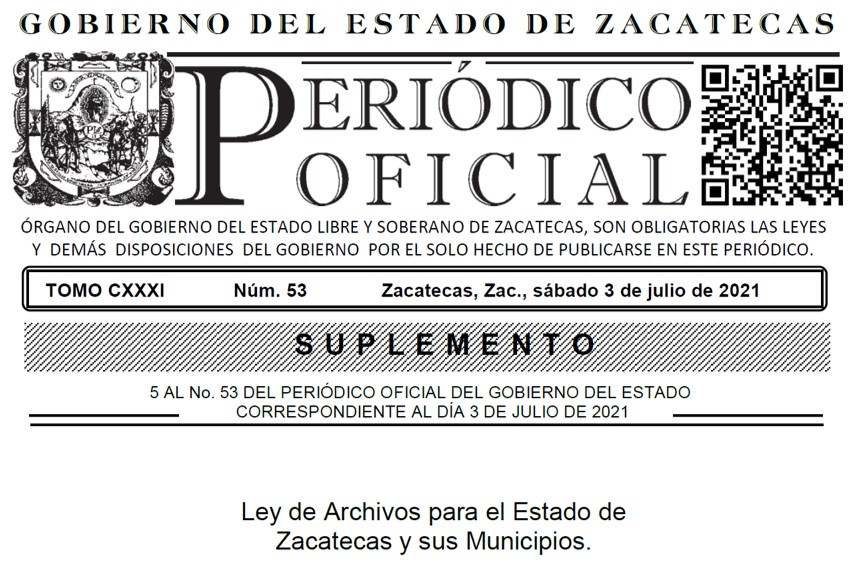 GOBIERNO DEL ESTADO DE ZACATECAS

PERIÓDICO OFICIAL

ÓRGANO DEL GOBIERNO DEL ESTADO LIBRE Y SOBERANO DE ZACATECAS, SON OBLIGATORIAS LAS LEYES Y DEMÁS DISPOSICIONES DEL GOBIERNO POR EL SOLO HECHO DE PUBLICARSE EN ESTE PERIÓDICO.

TOMO CXXXI Núm. 53 Zacatecas, Zac., sábado 3 de julio de 2021

SUPLEMENTO

5 AL No. 53 DEL PERIÓDICO OFICIAL DEL GOBIERNO DEL ESTADO CORRESPONDIENTE AL DÍA 3 DE JULIO DE 2021

Ley de Archivos para el Estado de Zacatecas y sus Municipios.